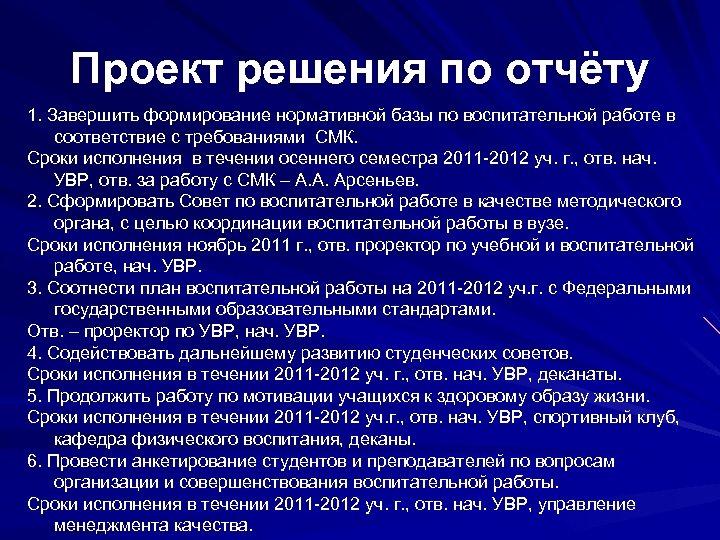 Проект решения по отчёту

1. Завершить формирование нормативной базы по воспитательной работе в соответствие с требованиями СМК.
Сроки исполнения в течении осеннего семестра 2011-2012 уч. г., отв. нач. УВР, отв. за работу с СМК – А.А. Арсеньев.
2. Сформировать Совет по воспитательной работе в качестве методического органа, с целью координации воспитательной работы в вузе.
Сроки исполнения ноябрь 2011 г., отв. проректор по учебной и воспитательной работе, нач. УВР.
3. Соотнести план воспитательной работы на 2011-2012 уч.г. с Федеральными государственными образовательными стандартами.
Отв. – проректор по УВР, нач. УВР.
4. Содействовать дальнейшему развитию студенческих советов.
Сроки исполнения в течении 2011-2012 уч. г., отв. нач. УВР, деканаты.
5. Продолжить работу по мотивации учащихся к здоровому образу жизни.
Сроки исполнения в течении 2011-2012 уч.г., отв. нач. УВР, спортивный клуб, кафедра физического воспитания, деканы.
6. Провести анкетирование студентов и преподавателей по вопросам организации и совершенствования воспитательной работы.
Сроки исполнения в течении 2011-2012 уч. г., отв. нач. УВР, управление менеджмента качества.